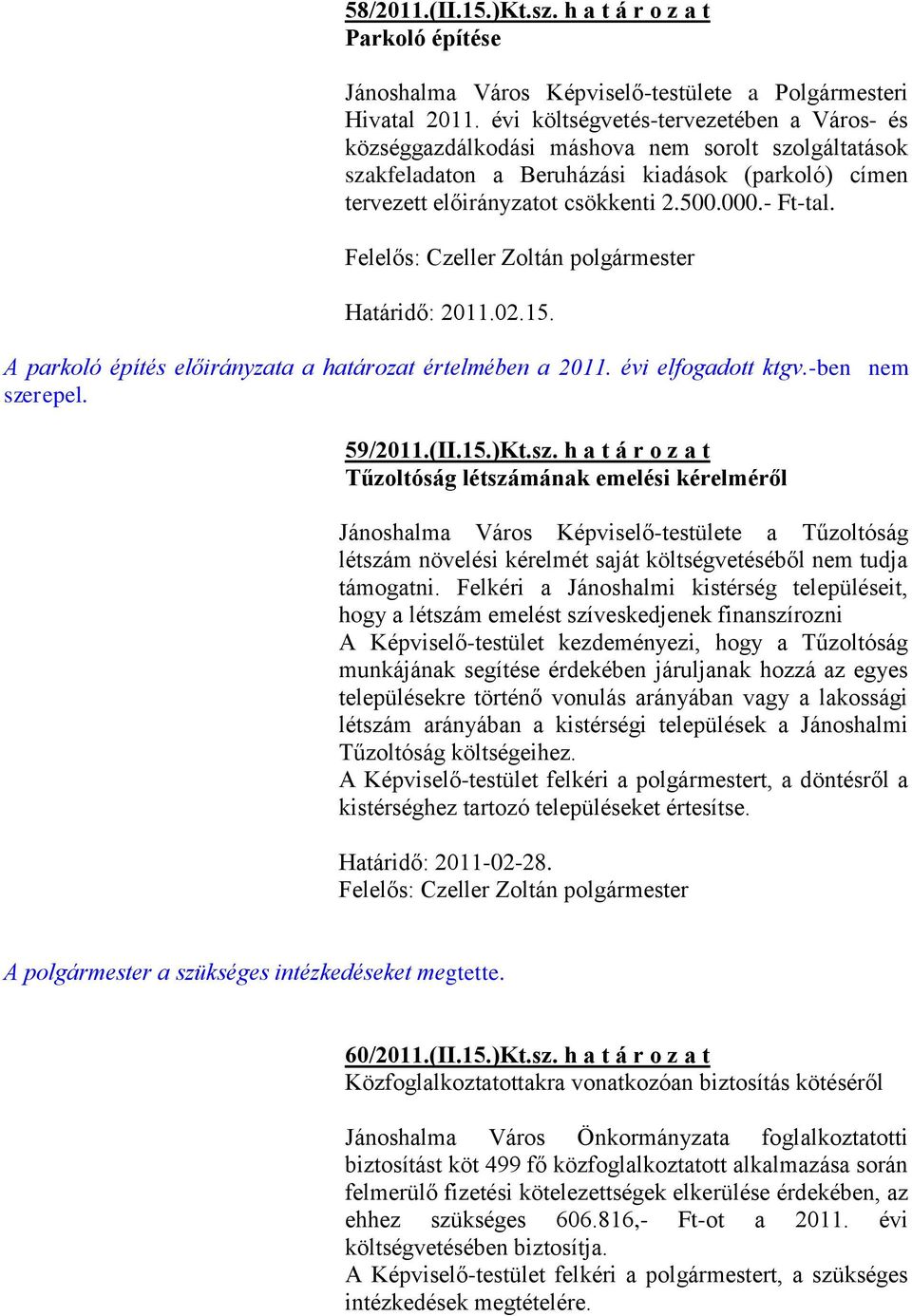 58/2011.(II.15.)Kt.sz. h a t á r o z a t
Parkoló építése

Jánoshalma Város Képviselő-testülete a Polgármesteri Hivatal 2011. évi költségvetés-tervezetében a Város- és községgazdálkodási máshova nem sorolt szolgáltatások szakfeladaton a Beruházási kiadások (parkoló) címen tervezett előirányzatot csökkenti 2.500.000.- Ft-tal.

Felelős: Czeller Zoltán polgármester

Határidő: 2011.02.15.

A parkoló építés előirányzata a határozat értelmében a 2011. évi elfogadott ktgv.-ben nem szerepel.

59/2011.(II.15.)Kt.sz. h a t á r o z a t
Tűzoltóság létszámának emelési kérelméről

Jánoshalma Város Képviselő-testülete a Tűzoltóság létszám növelési kérelmét saját költségvetéséből nem tudja támogatni. Felkéri a Jánoshalmi kistérség településeit, hogy a létszám emelést szíveskedjenek finanszírozni
A Képviselő-testület kezdeményezi, hogy a Tűzoltóság munkájának segítése érdekében járuljanak hozzá az egyes településekre történő vonulás arányában vagy a lakossági létszám arányában a kistérségi települések a Jánoshalmi Tűzoltóság költségeihez.
A Képviselő-testület felkéri a polgármestert, a döntésről a kistérséghez tartozó településeket értesítse.

Határidő: 2011-02-28.
Felelős: Czeller Zoltán polgármester

A polgármester a szükséges intézkedéseket megtette.

60/2011.(II.15.)Kt.sz. h a t á r o z a t
Közfoglalkoztatottakra vonatkozóan biztosítás kötéséről

Jánoshalma Város Önkormányzata foglalkoztatotti biztosítást köt 499 fő közfoglalkoztatott alkalmazása során felmerülő fizetési kötelezettségek elkerülése érdekében, az ehhez szükséges 606.816,- Ft-ot a 2011. évi költségvetésében biztosítja.
A Képviselő-testület felkéri a polgármestert, a szükséges intézkedések megtételére.